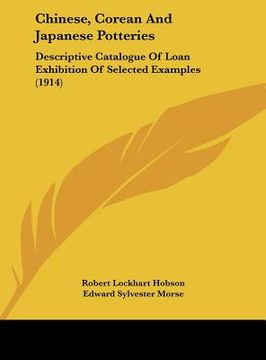 Chinese, Corean And Japanese Potteries

Descriptive Catalogue Of Loan Exhibition Of Selected Examples (1914)

Robert Lockhart Hobson
Edward Sylvester Morse